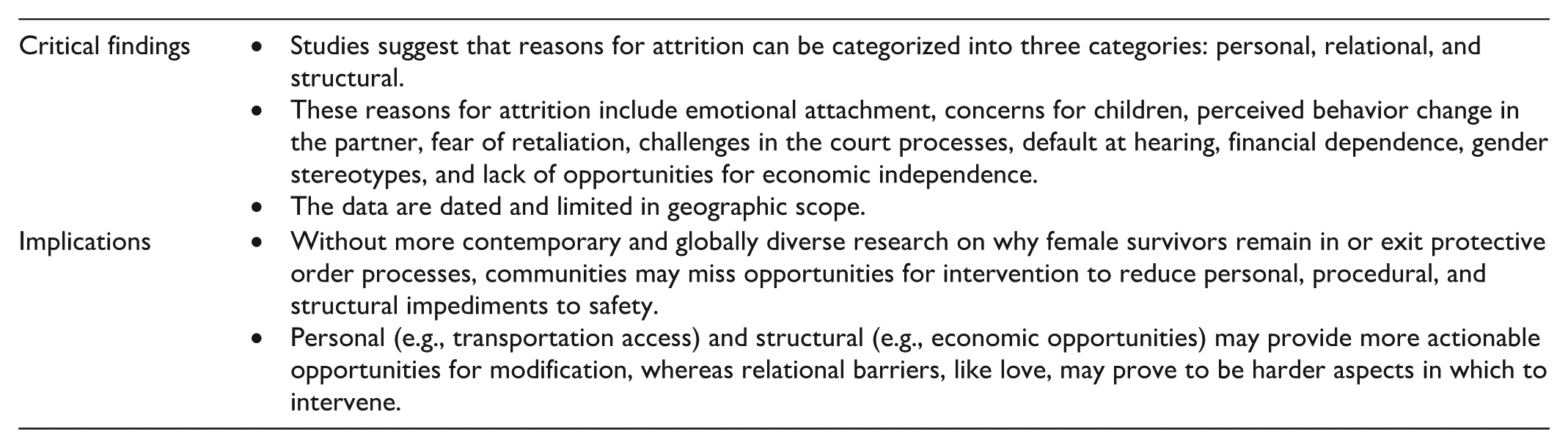 Critical findings
• Studies suggest that reasons for attrition can be categorized into three categories: personal, relational, and structural.
• These reasons for attrition include emotional attachment, concerns for children, perceived behavior change in the partner, fear of retaliation, challenges in the court processes, default at hearing, financial dependence, gender stereotypes, and lack of opportunities for economic independence.
• The data are dated and limited in geographic scope.

Implications
• Without more contemporary and globally diverse research on why female survivors remain in or exit protective order processes, communities may miss opportunities for intervention to reduce personal, procedural, and structural impediments to safety.
• Personal (e.g., transportation access) and structural (e.g., economic opportunities) may provide more actionable opportunities for modification, whereas relational barriers, like love, may prove to be harder aspects in which to intervene.